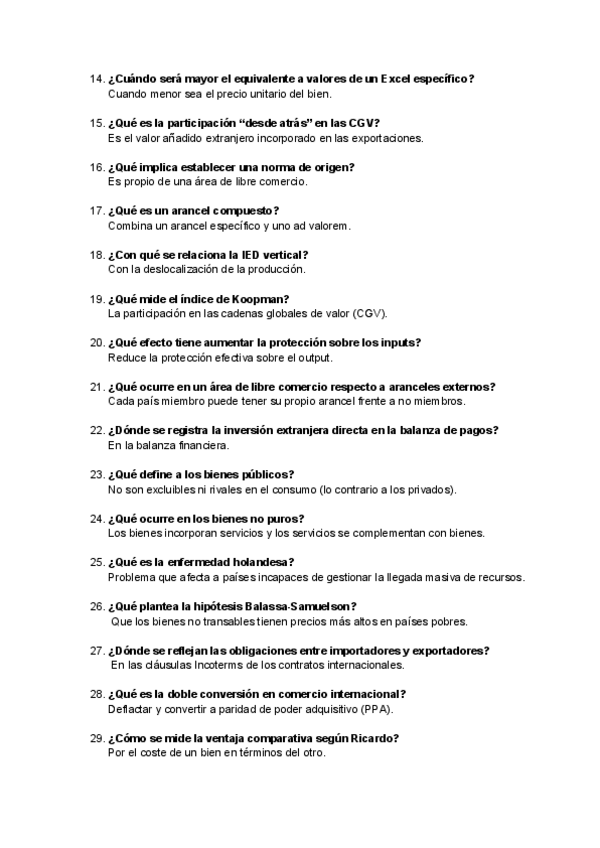 14. ¿Cuándo será mayor el equivalente a valores de un Excel específico?
Cuando menor sea el precio unitario del bien.

15. ¿Qué es la participación “desde atrás” en las CGV?
Es el valor añadido extranjero incorporado en las exportaciones.

16. ¿Qué implica establecer una norma de origen?
Es propio de una área de libre comercio.

17. ¿Qué es un arancel compuesto?
Combina un arancel específico y uno ad valorem.

18. ¿Con qué se relaciona la IED vertical?
Con la deslocalización de la producción.

19. ¿Qué mide el índice de Koopman?
La participación en las cadenas globales de valor (CGV).

20. ¿Qué efecto tiene aumentar la protección sobre los inputs?
Reduce la protección efectiva sobre el output.

21. ¿Qué ocurre en un área de libre comercio respecto a aranceles externos?
Cada país miembro puede tener su propio arancel frente a no miembros.

22. ¿Dónde se registra la inversión extranjera directa en la balanza de pagos?
En la balanza financiera.

23. ¿Qué define a los bienes públicos?
No son excluibles ni rivales en el consumo (lo contrario a los privados).

24. ¿Qué ocurre en los bienes no puros?
Los bienes incorporan servicios y los servicios se complementan con bienes.

25. ¿Qué es la enfermedad holandesa?
Problema que afecta a países incapaces de gestionar la llegada masiva de recursos.

26. ¿Qué plantea la hipótesis Balassa-Samuelson?
Que los bienes no transables tienen precios más altos en países pobres.

27. ¿Dónde se reflejan las obligaciones entre importadores y exportadores?
En las cláusulas Incoterms de los contratos internacionales.

28. ¿Qué es la doble conversión en comercio internacional?
Deflactar y convertir a paridad de poder adquisitivo (PPA).

29. ¿Cómo se mide la ventaja comparativa según Ricardo?
Por el coste de un bien en términos del otro.